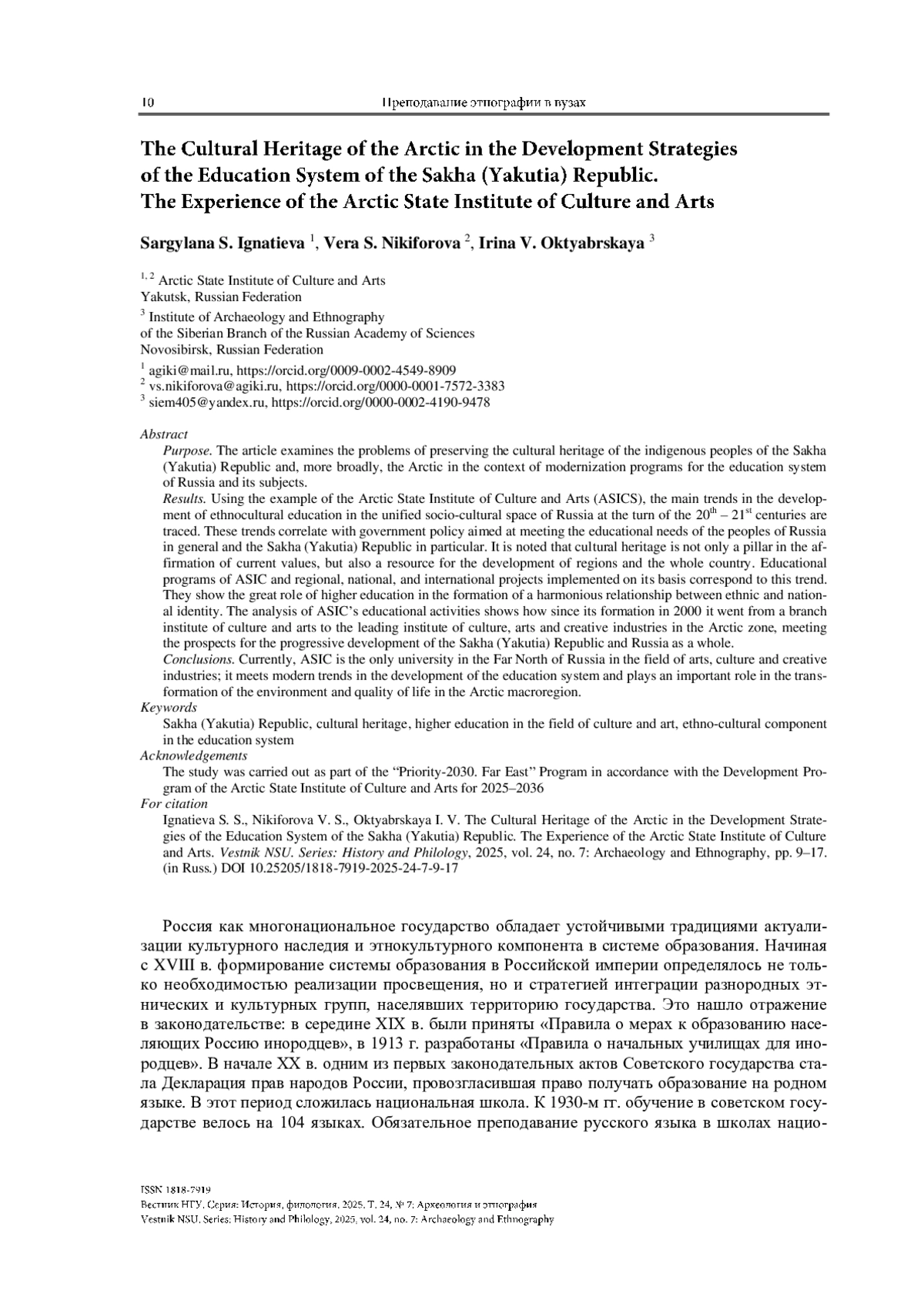 10 Преподавание этнографии в вузах

The Cultural Heritage of the Arctic in the Development Strategies of the Education System of the Sakha (Yakutia) Republic. The Experience of the Arctic State Institute of Culture and Arts

Sargylana S. Ignatieva $^1$, Vera S. Nikiforova $^2$, Irina V. Oktyabrskaya $^3$

$^{1, 2}$ Arctic State Institute of Culture and Arts
Yakutsk, Russian Federation

$^3$ Institute of Archaeology and Ethnography
of the Siberian Branch of the Russian Academy of Sciences
Novosibirsk, Russian Federation

$^1$ agiki@mail.ru, https://orcid.org/0009-0002-4549-8909
$^2$ vs.nikiforova@agiki.ru, https://orcid.org/0000-0001-7572-3383
$^3$ siem405@yandex.ru, https://orcid.org/0000-0002-4190-9478

Abstract
Purpose. The article examines the problems of preserving the cultural heritage of the indigenous peoples of the Sakha (Yakutia) Republic and, more broadly, the Arctic in the context of modernization programs for the education system of Russia and its subjects.
Results. Using the example of the Arctic State Institute of Culture and Arts (ASICS), the main trends in the development of ethnocultural education in the unified socio-cultural space of Russia at the turn of the $20^{th}$ – $21^{st}$ centuries are traced. These trends correlate with government policy aimed at meeting the educational needs of the peoples of Russia in general and the Sakha (Yakutia) Republic in particular. It is noted that cultural heritage is not only a pillar in the affirmation of current values, but also a resource for the development of regions and the whole country. Educational programs of ASIC and regional, national, and international projects implemented on its basis correspond to this trend. They show the great role of higher education in the formation of a harmonious relationship between ethnic and national identity. The analysis of ASIC's educational activities shows how since its formation in 2000 it went from a branch institute of culture and arts to the leading institute of culture, arts and creative industries in the Arctic zone, meeting the prospects for the progressive development of the Sakha (Yakutia) Republic and Russia as a whole.
Conclusions. Currently, ASIC is the only university in the Far North of Russia in the field of arts, culture and creative industries; it meets modern trends in the development of the education system and plays an important role in the transformation of the environment and quality of life in the Arctic macroregion.
Keywords
Sakha (Yakutia) Republic, cultural heritage, higher education in the field of culture and art, ethno-cultural component in the education system
Acknowledgements
The study was carried out as part of the "Priority-2030. Far East" Program in accordance with the Development Program of the Arctic State Institute of Culture and Arts for 2025–2036
For citation
Ignatieva S. S., Nikiforova V. S., Oktyabrskaya I. V. The Cultural Heritage of the Arctic in the Development Strategies of the Education System of the Sakha (Yakutia) Republic. The Experience of the Arctic State Institute of Culture and Arts. Vestnik NSU. Series: History and Philology, 2025, vol. 24, no. 7: Archaeology and Ethnography, pp. 9–17. (in Russ.) DOI 10.25205/1818-7919-2025-24-7-9-17

Россия как многонациональное государство обладает устойчивыми традициями актуализации культурного наследия и этнокультурного компонента в системе образования. Начиная с XVIII в. формирование системы образования в Российской империи определялось не только необходимостью реализации просвещения, но и стратегией интеграции разнородных этнических и культурных групп, населявших территорию государства. Это нашло отражение в законодательстве: в середине XIX в. были приняты «Правила о мерах к образованию населяющих Россию инородцев», в 1913 г. разработаны «Правила о начальных училищах для инородцев». В начале XX в. одним из первых законодательных актов Советского государства стала Декларация прав народов России, провозгласившая право получать образование на родном языке. В этот период сложилась национальная школа. К 1930-м гг. обучение в советском государстве велось на 104 языках. Обязательное преподавание русского языка в школах нацио-

ISSN 1818-7919
Вестник НГУ. Серия: История, филология. 2025. Т. 24, № 7: Археология и этнография
Vestnik NSU. Series: History and Philology, 2025, vol. 24, no. 7: Archaeology and Ethnography